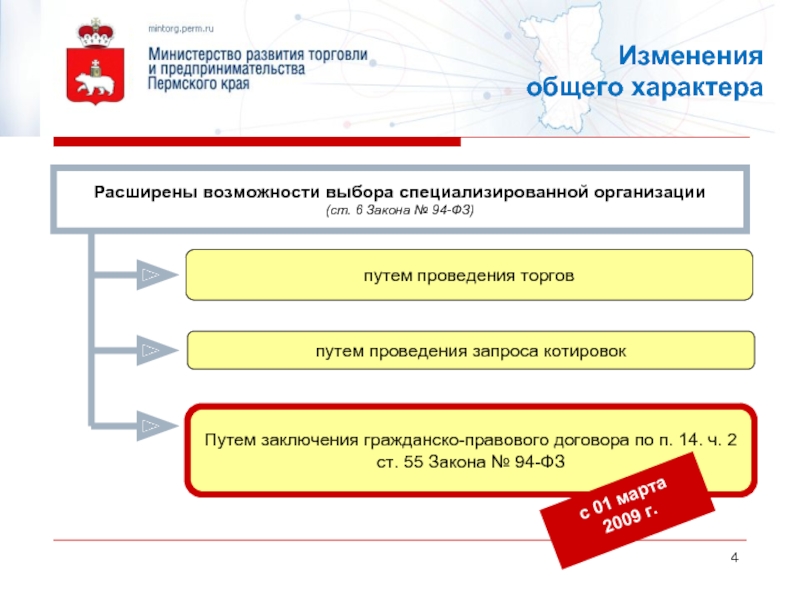 mintorg.perm.ru

Министерство развития торговли и предпринимательства Пермского края

Изменения общего характера

Расширены возможности выбора специализированной организации
(ст. 6 Закона № 94-ФЗ)

путем проведения торгов

путем проведения запроса котировок

Путем заключения гражданско-правового договора по п. 14. ч. 2 ст. 55 Закона № 94-ФЗ

с 01 марта 2009 г.

4